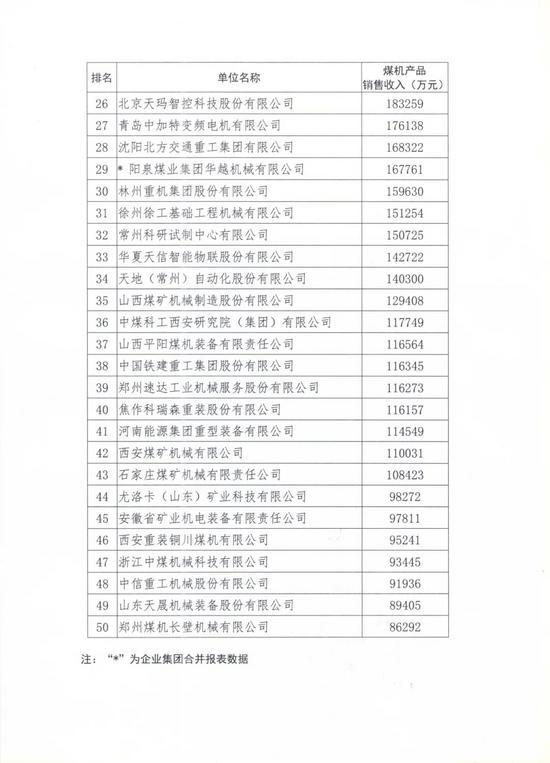 | 排名 | 单位名称 | 煤机产品销售收入（万元） |
|---|---|---|
| 26 | 北京天玛智控科技股份有限公司 | 183259 |
| 27 | 青岛中加特变频电机有限公司 | 176138 |
| 28 | 沈阳北方交通重工集团有限公司 | 168322 |
| 29 | * 阳泉煤业集团华越机械有限公司 | 167761 |
| 30 | 林州重机集团股份有限公司 | 159630 |
| 31 | 徐州徐工基础工程机械有限公司 | 151254 |
| 32 | 常州科研试制中心有限公司 | 150725 |
| 33 | 华夏天信智能物联股份有限公司 | 142722 |
| 34 | 天地（常州）自动化股份有限公司 | 140300 |
| 35 | 山西煤矿机械制造股份有限公司 | 129408 |
| 36 | 中煤科工西安研究院（集团）有限公司 | 117749 |
| 37 | 山西平阳煤机装备有限责任公司 | 116564 |
| 38 | 中国铁建重工集团股份有限公司 | 116345 |
| 39 | 郑州速达工业机械服务股份有限公司 | 116273 |
| 40 | 焦作科瑞森重装股份有限公司 | 116157 |
| 41 | 河南能源集团重型装备有限公司 | 114549 |
| 42 | 西安煤矿机械有限公司 | 110031 |
| 43 | 石家庄煤矿机械有限责任公司 | 108423 |
| 44 | 尤洛卡（山东）矿业科技有限公司 | 98272 |
| 45 | 安徽省矿业机电装备有限责任公司 | 97811 |
| 46 | 西安重装铜川煤机有限公司 | 95241 |
| 47 | 浙江中煤机械科技有限公司 | 93445 |
| 48 | 中信重工机械股份有限公司 | 91936 |
| 49 | 山东天晟机械装备股份有限公司 | 89405 |
| 50 | 郑州煤机长壁机械有限公司 | 86292 |

注：“*”为企业集团合并报表数据